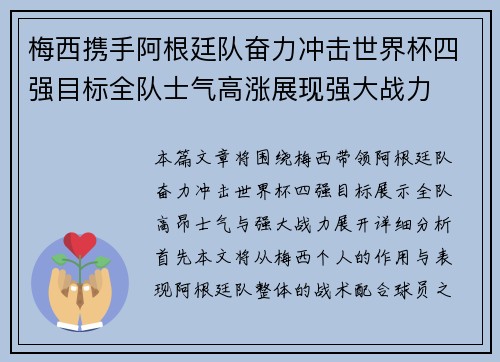 梅西携手阿根廷队奋力冲击世界杯四强目标全队士气高涨展现强大战力

本篇文章将围绕梅西带领阿根廷队奋力冲击世界杯四强目标展示全队高昂士气与强大战力展开详细分析首先本文将从梅西个人的作用与表现阿根廷队整体的战术配合球员之